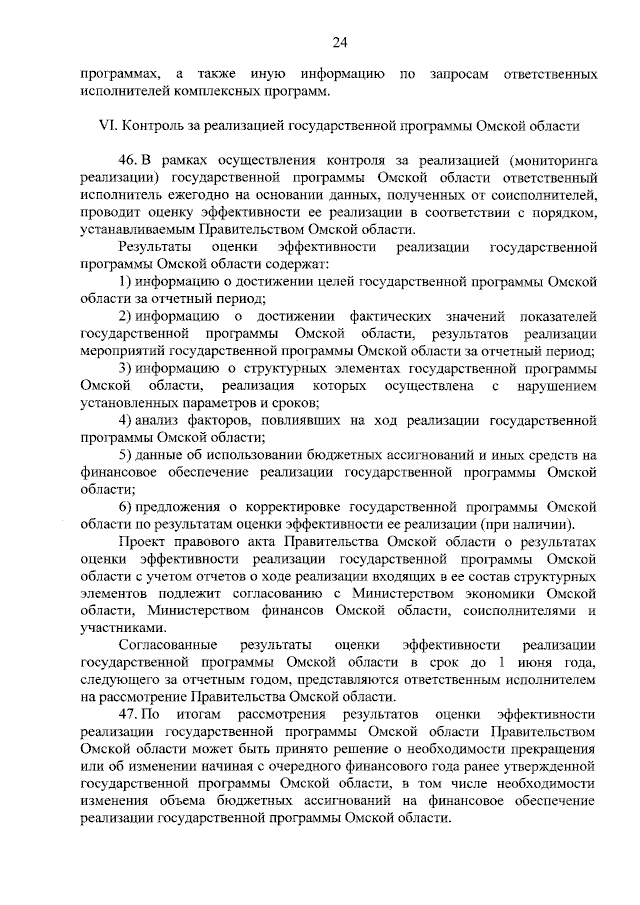 24

программах, а также иную информацию по запросам ответственных исполнителей комплексных программ.

VI. Контроль за реализацией государственной программы Омской области

46. В рамках осуществления контроля за реализацией (мониторинга реализации) государственной программы Омской области ответственный исполнитель ежегодно на основании данных, полученных от соисполнителей, проводит оценку эффективности ее реализации в соответствии с порядком, устанавливаемым Правительством Омской области.

Результаты оценки эффективности реализации государственной программы Омской области содержат:

1) информацию о достижении целей государственной программы Омской области за отчетный период;

2) информацию о достижении фактических значений показателей государственной программы Омской области, результатов реализации мероприятий государственной программы Омской области за отчетный период;

3) информацию о структурных элементах государственной программы Омской области, реализация которых осуществлена с нарушением установленных параметров и сроков;

4) анализ факторов, повлиявших на ход реализации государственной программы Омской области;

5) данные об использовании бюджетных ассигнований и иных средств на финансовое обеспечение реализации государственной программы Омской области;

6) предложения о корректировке государственной программы Омской области по результатам оценки эффективности ее реализации (при наличии).

Проект правового акта Правительства Омской области о результатах оценки эффективности реализации государственной программы Омской области с учетом отчетов о ходе реализации входящих в ее состав структурных элементов подлежит согласованию с Министерством экономики Омской области, Министерством финансов Омской области, соисполнителями и участниками.

Согласованные результаты оценки эффективности реализации государственной программы Омской области в срок до 1 июня года, следующего за отчетным годом, представляются ответственным исполнителем на рассмотрение Правительства Омской области.

47. По итогам рассмотрения результатов оценки эффективности реализации государственной программы Омской области Правительством Омской области может быть принято решение о необходимости прекращения или об изменении начиная с очередного финансового года ранее утвержденной государственной программы Омской области, в том числе необходимости изменения объема бюджетных ассигнований на финансовое обеспечение реализации государственной программы Омской области.